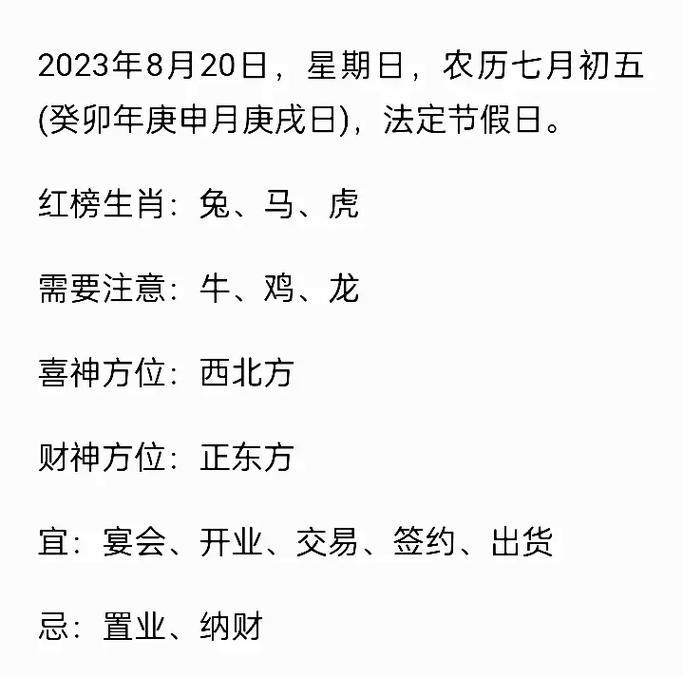 2023年8月20日，星期日，农历七月初五(癸卯年庚申月庚戌日)，法定节假日。

红榜生肖：兔、马、虎

需要注意：牛、鸡、龙

喜神方位：西北方

财神方位：正东方

宜：宴会、开业、交易、签约、出货

忌：置业、纳财